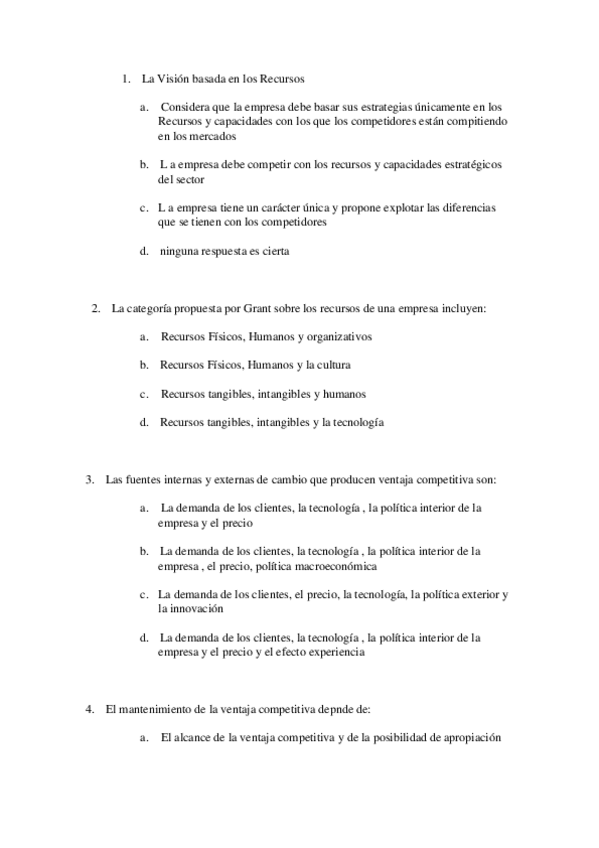 1. La Visión basada en los Recursos

a. Considera que la empresa debe basar sus estrategias únicamente en los Recursos y capacidades con los que los competidores están compitiendo en los mercados

b. L a empresa debe competir con los recursos y capacidades estratégicos del sector

c. L a empresa tiene un carácter única y propone explotar las diferencias que se tienen con los competidores

d. ninguna respuesta es cierta

2. La categoría propuesta por Grant sobre los recursos de una empresa incluyen:

a. Recursos Físicos, Humanos y organizativos

b. Recursos Físicos, Humanos y la cultura

c. Recursos tangibles, intangibles y humanos

d. Recursos tangibles, intangibles y la tecnología

3. Las fuentes internas y externas de cambio que producen ventaja competitiva son:

a. La demanda de los clientes, la tecnología , la política interior de la empresa y el precio

b. La demanda de los clientes, la tecnología , la política interior de la empresa , el precio, política macroeconómica

c. La demanda de los clientes, el precio, la tecnología, la política exterior y la innovación

d. La demanda de los clientes, la tecnología , la política interior de la empresa y el precio y el efecto experiencia

4. El mantenimiento de la ventaja competitiva depnde de:

a. El alcance de la ventaja competitiva y de la posibilidad de apropiación